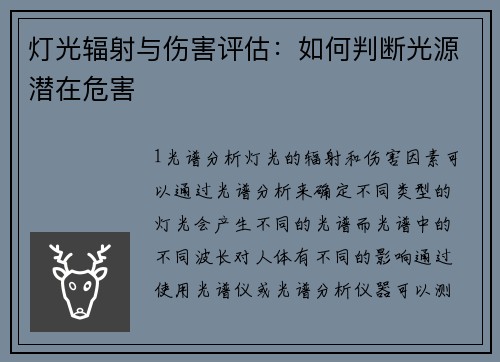 灯光辐射与伤害评估：如何判断光源潜在危害

1光谱分析灯光的辐射和伤害因素可以通过光谱分析来确定不同类型的灯光会产生不同的光谱而光谱中的不同波长对人体有不同的影响通过使用光谱仪或光谱分析仪器可以测